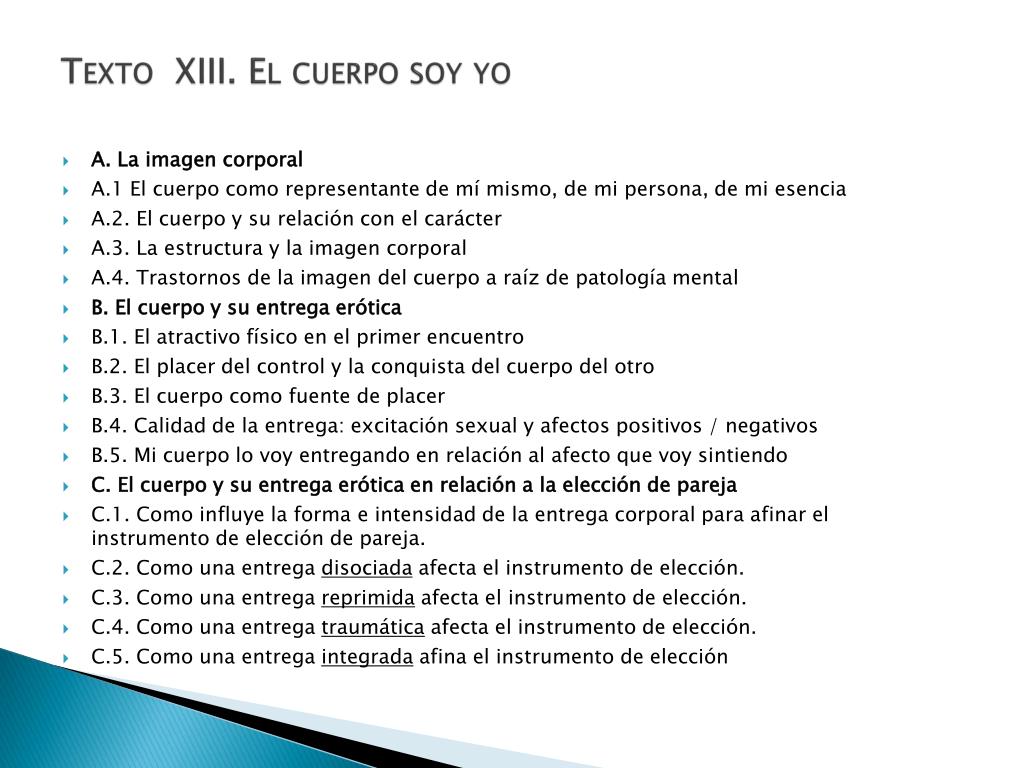 Texto XIII. El cuerpo soy yo

A. La imagen corporal
A.1 El cuerpo como representante de mí mismo, de mi persona, de mi esencia
A.2. El cuerpo y su relación con el carácter
A.3. La estructura y la imagen corporal
A.4. Trastornos de la imagen del cuerpo a raíz de patología mental
B. El cuerpo y su entrega erótica
B.1. El atractivo físico en el primer encuentro
B.2. El placer del control y la conquista del cuerpo del otro
B.3. El cuerpo como fuente de placer
B.4. Calidad de la entrega: excitación sexual y afectos positivos / negativos
B.5. Mi cuerpo lo voy entregando en relación al afecto que voy sintiendo
C. El cuerpo y su entrega erótica en relación a la elección de pareja
C.1. Como influye la forma e intensidad de la entrega corporal para afinar el instrumento de elección de pareja.
C.2. Como una entrega disociada afecta el instrumento de elección.
C.3. Como una entrega reprimida afecta el instrumento de elección.
C.4. Como una entrega traumática afecta el instrumento de elección.
C.5. Como una entrega integrada afina el instrumento de elección